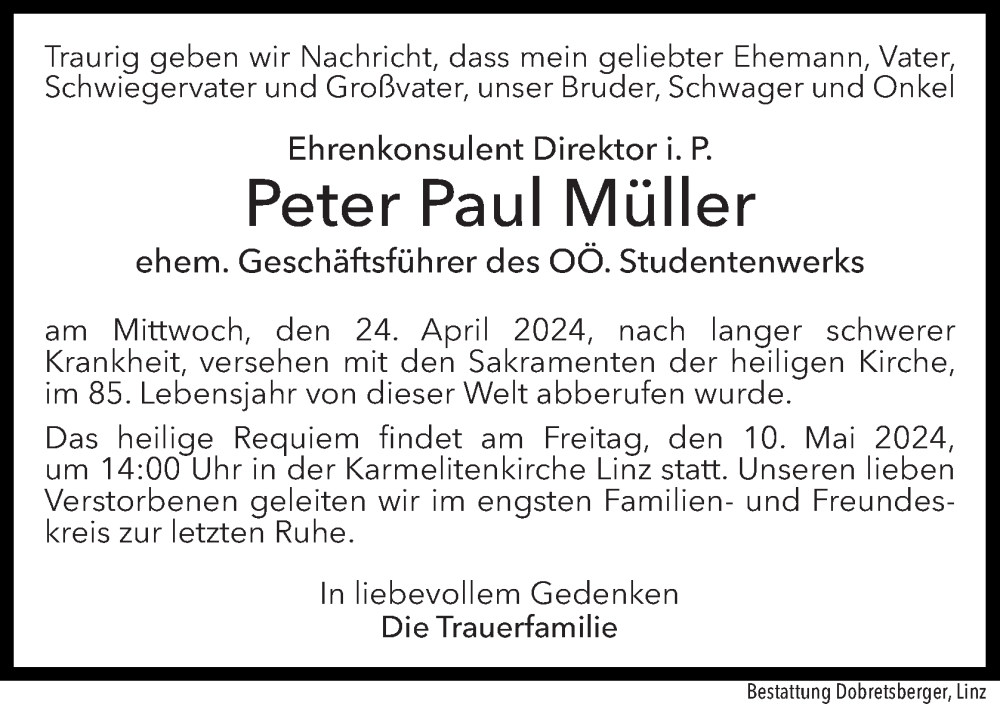 Traurig geben wir Nachricht, dass mein geliebter Ehemann, Vater, Schwiegervater und Großvater, unser Bruder, Schwager und Onkel

Ehrenkonsulent Direktor i. P.

Peter Paul Müller

ehem. Geschäftsführer des OÖ. Studentenwerks

am Mittwoch, den 24. April 2024, nach langer schwerer Krankheit, versehen mit den Sakramenten der heiligen Kirche, im 85. Lebensjahr von dieser Welt abberufen wurde.

Das heilige Requiem findet am Freitag, den 10. Mai 2024, um 14:00 Uhr in der Karmelitenkirche Linz statt. Unseren lieben Verstorbenen geleiten wir im engsten Familien- und Freundeskreis zur letzten Ruhe.

In liebevollem Gedenken
Die Trauerfamilie

Bestattung Dobretsberger, Linz